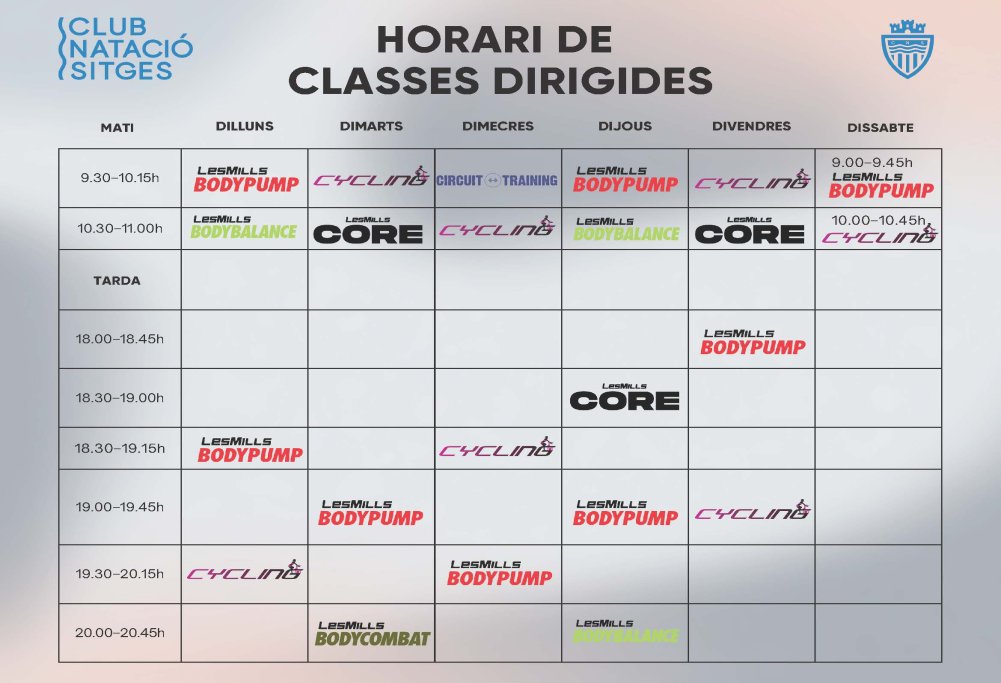 CLUB NATACIÓ SITGES

HORARI DE CLASSES DIRIGIDES

| MATI | DILLUNS | DIMARTS | DIMECRES | DIJOUS | DIVENDRES | DISSABTE |
|---|---|---|---|---|---|---|
| 9.30–10.15h | LesMills BODYPUMP | CYCLING | CIRCUIT TRAINING | LesMills BODYPUMP | CYCLING | 9.00–9.45h LesMills BODYPUMP |
| 10.30–11.00h | LesMills BODYBALANCE | LesMills CORE | CYCLING | LesMills BODYBALANCE | LesMills CORE | 10.00–10.45h CYCLING |
| TARDA | | | | | | |
| 18.00–18.45h | | | | | LesMills BODYPUMP | |
| 18.30–19.00h | | | | LesMills CORE | | |
| 18.30–19.15h | LesMills BODYPUMP | | CYCLING | | | |
| 19.00–19.45h | | LesMills BODYPUMP | | LesMills BODYPUMP | CYCLING | |
| 19.30–20.15h | CYCLING | | LesMills BODYPUMP | | | |
| 20.00–20.45h | | LesMills BODYCOMBAT | | LesMills BODYBALANCE | | |